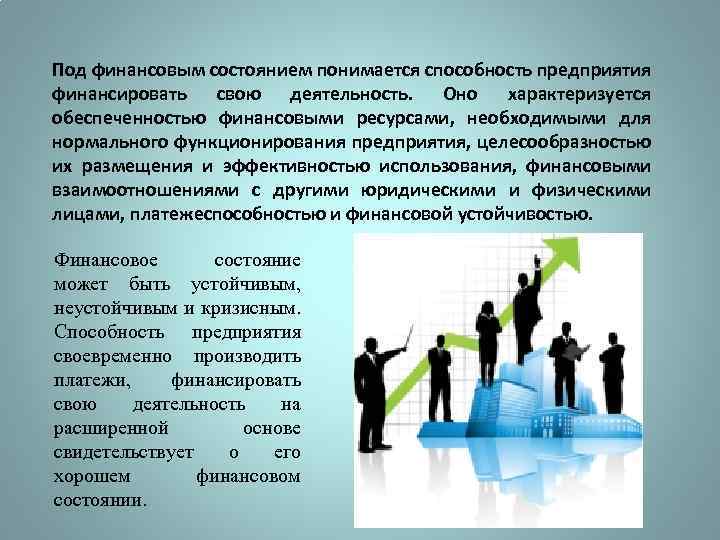 Под финансовым состоянием понимается способность предприятия финансировать свою деятельность. Оно характеризуется обеспеченностью финансовыми ресурсами, необходимыми для нормального функционирования предприятия, целесообразностью их размещения и эффективностью использования, финансовыми взаимоотношениями с другими юридическими и физическими лицами, платежеспособностью и финансовой устойчивостью.

Финансовое состояние может быть устойчивым, неустойчивым и кризисным. Способность предприятия своевременно производить платежи, финансировать свою деятельность на расширенной основе свидетельствует о его хорошем финансовом состоянии.